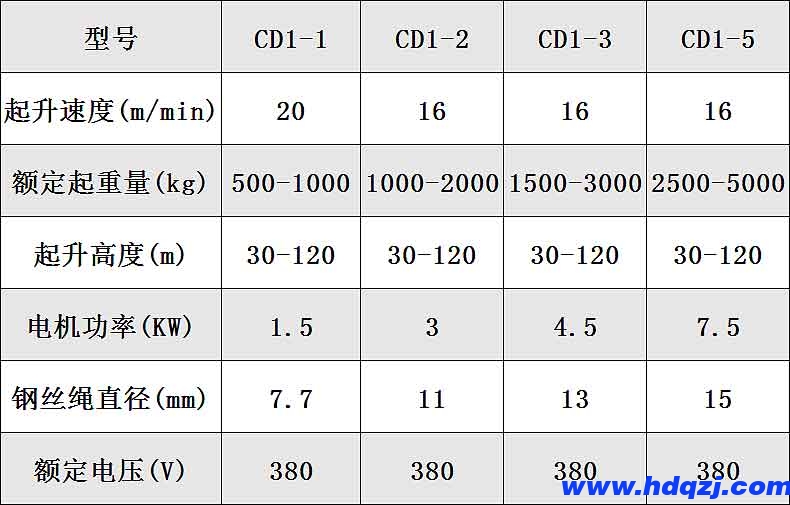 | 型号 | CD1-1 | CD1-2 | CD1-3 | CD1-5 |
|---|---|---|---|---|
| 起升速度(m/min) | 20 | 16 | 16 | 16 |
| 额定起重量(kg) | 500-1000 | 1000-2000 | 1500-3000 | 2500-5000 |
| 起升高度(m) | 30-120 | 30-120 | 30-120 | 30-120 |
| 电机功率(KW) | 1.5 | 3 | 4.5 | 7.5 |
| 钢丝绳直径(mm) | 7.7 | 11 | 13 | 15 |
| 额定电压(V) | 380 | 380 | 380 | 380 |

www.hdqzj.com